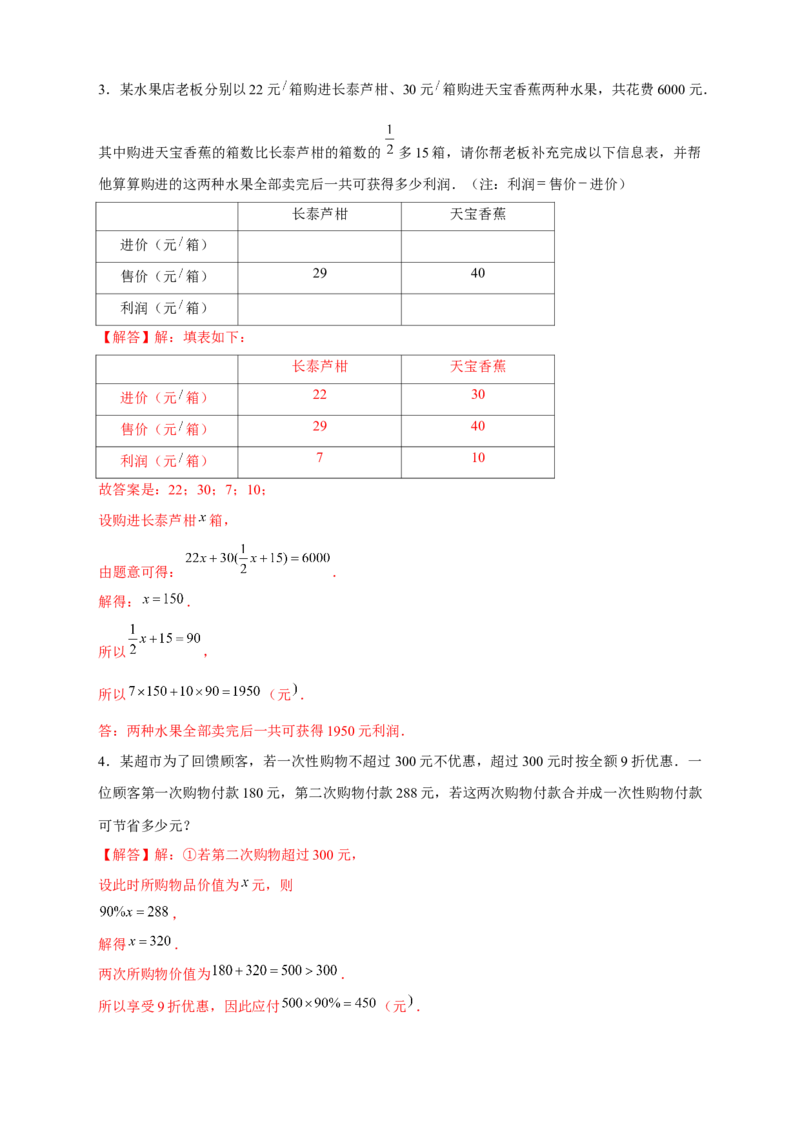 3．某水果店老板分别以22元/箱购进长泰芦柑、30元/箱购进天宝香蕉两种水果，共花费6000元．其中购进天宝香蕉的箱数比长泰芦柑的箱数的$\frac{1}{2}$多15箱，请你帮老板补充完成以下信息表，并帮他算算购进的这两种水果全部卖完后一共可获得多少利润．（注：利润＝售价－进价）

| | 长泰芦柑 | 天宝香蕉 |
|---|---|---|
| 进价（元/箱） | | |
| 售价（元/箱） | 29 | 40 |
| 利润（元/箱） | | |

【解答】解：填表如下：

| | 长泰芦柑 | 天宝香蕉 |
|---|---|---|
| 进价（元/箱） | 22 | 30 |
| 售价（元/箱） | 29 | 40 |
| 利润（元/箱） | 7 | 10 |

故答案是：22；30；7；10；

设购进长泰芦柑$x$箱，

由题意可得：$22x+30(\frac{1}{2}x+15)=6000$．

解得：$x=150$．

所以$\frac{1}{2}x+15=90$，

所以$7\times150+10\times90=1950$（元）．

答：两种水果全部卖完后一共可获得1950元利润．

4．某超市为了回馈顾客，若一次性购物不超过300元不优惠，超过300元时按全额9折优惠．一位顾客第一次购物付款180元，第二次购物付款288元，若这两次购物付款合并成一次性购物付款可节省多少元？

【解答】解：①若第二次购物超过300元，

设此时所购物品价值为$x$元，则

$90\%x=288$，

解得$x=320$．

两次所购物价值为$180+320=500>300$．

所以享受9折优惠，因此应付$500\times90\%=450$（元）．